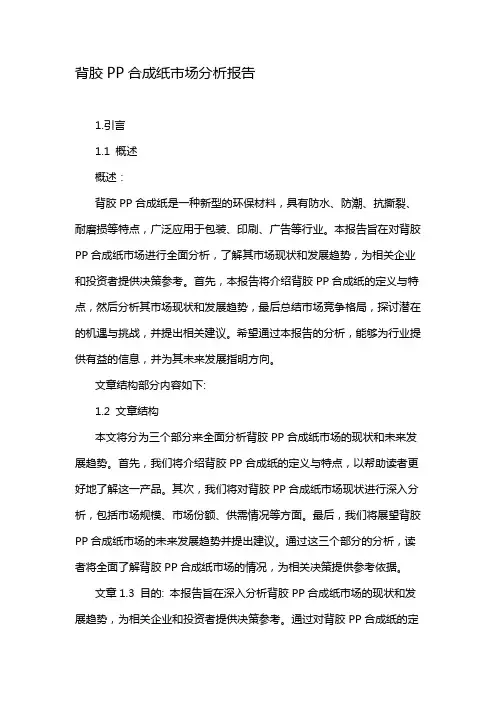 背胶 PP 合成纸市场分析报告

1.引言

1.1 概述

概述：

背胶 PP 合成纸是一种新型的环保材料，具有防水、防潮、抗撕裂、耐磨损等特点，广泛应用于包装、印刷、广告等行业。本报告旨在对背胶 PP 合成纸市场进行全面分析，了解其市场现状和发展趋势，为相关企业和投资者提供决策参考。首先，本报告将介绍背胶 PP 合成纸的定义与特点，然后分析其市场现状和发展趋势，最后总结市场竞争格局，探讨潜在的机遇与挑战，并提出相关建议。希望通过本报告的分析，能够为行业提供有益的信息，并为其未来发展指明方向。

文章结构部分内容如下:

1.2 文章结构

本文将分为三个部分来全面分析背胶 PP 合成纸市场的现状和未来发展趋势。首先，我们将介绍背胶 PP 合成纸的定义与特点，以帮助读者更好地了解这一产品。其次，我们将对背胶 PP 合成纸市场现状进行深入分析，包括市场规模、市场份额、供需情况等方面。最后，我们将展望背胶 PP 合成纸市场的未来发展趋势并提出建议。通过这三个部分的分析，读者将全面了解背胶 PP 合成纸市场的情况，为相关决策提供参考依据。

文章 1.3 目的: 本报告旨在深入分析背胶 PP 合成纸市场的现状和发展趋势，为相关企业和投资者提供决策参考。通过对背胶 PP 合成纸的定